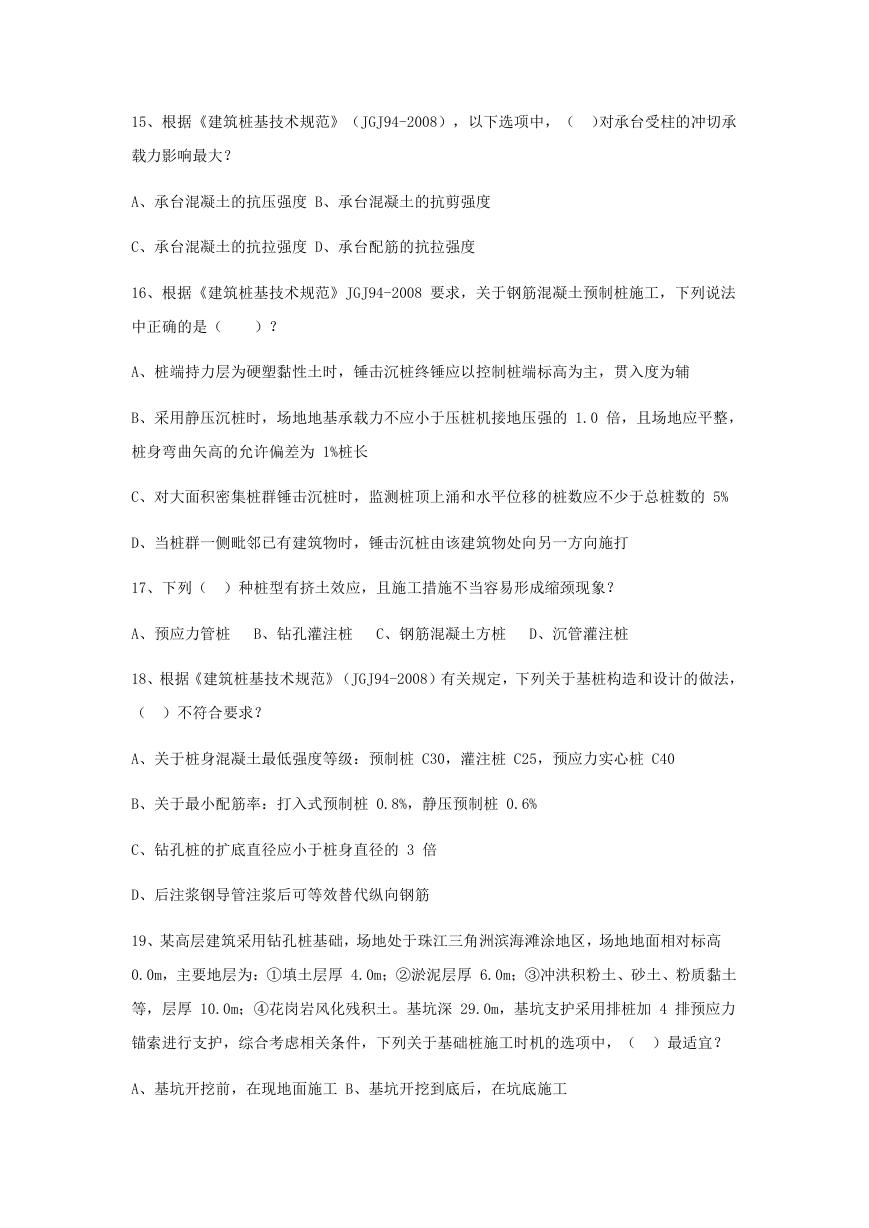 15、根据《建筑桩基技术规范》（JGJ94-2008），以下选项中，（ ）对承台受柱的冲切承载力影响最大？

A、承台混凝土的抗压强度 B、承台混凝土的抗剪强度

C、承台混凝土的抗拉强度 D、承台配筋的抗拉强度

16、根据《建筑桩基技术规范》JGJ94-2008 要求，关于钢筋混凝土预制桩施工，下列说法中正确的是（ ）？

A、桩端持力层为硬塑黏性土时，锤击沉桩终锤应以控制桩端标高为主，贯入度为辅

B、采用静压沉桩时，场地地基承载力不应小于压桩机接地压强的 1.0 倍，且场地应平整，桩身弯曲矢高的允许偏差为 1%桩长

C、对大面积密集桩群锤击沉桩时，监测桩顶上涌和水平位移的桩数应不少于总桩数的 5%

D、当桩群一侧毗邻已有建筑物时，锤击沉桩由该建筑物处向另一方向施打

17、下列（ ）种桩型有挤土效应，且施工措施不当容易形成缩颈现象？

A、预应力管桩 B、钻孔灌注桩 C、钢筋混凝土方桩 D、沉管灌注桩

18、根据《建筑桩基技术规范》（JGJ94-2008）有关规定，下列关于基桩构造和设计的做法，（ ）不符合要求？

A、关于桩身混凝土最低强度等级：预制桩 C30，灌注桩 C25，预应力实心桩 C40

B、关于最小配筋率：打入式预制桩 0.8%，静压预制桩 0.6%

C、钻孔桩的扩底直径应小于桩身直径的 3 倍

D、后注浆钢导管注浆后可等效替代纵向钢筋

19、某高层建筑采用钻孔桩基础，场地处于珠江三角洲滨海滩涂地区，场地地面相对标高 0.0m，主要地层为：①填土层厚 4.0m；②淤泥层厚 6.0m；③冲洪积粉土、砂土、粉质黏土等，层厚 10.0m；④花岗岩风化残积土。基坑深 29.0m，基坑支护采用排桩加 4 排预应力锚索进行支护，综合考虑相关条件，下列关于基础桩施工时机的选项中，（ ）最适宜？

A、基坑开挖前，在现地面施工 B、基坑开挖到底后，在坑底施工